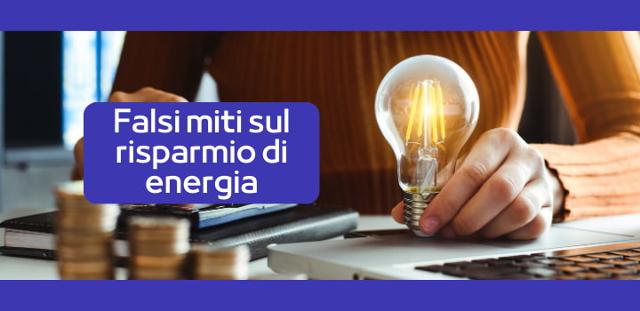 Falsi miti sul risparmio di energia